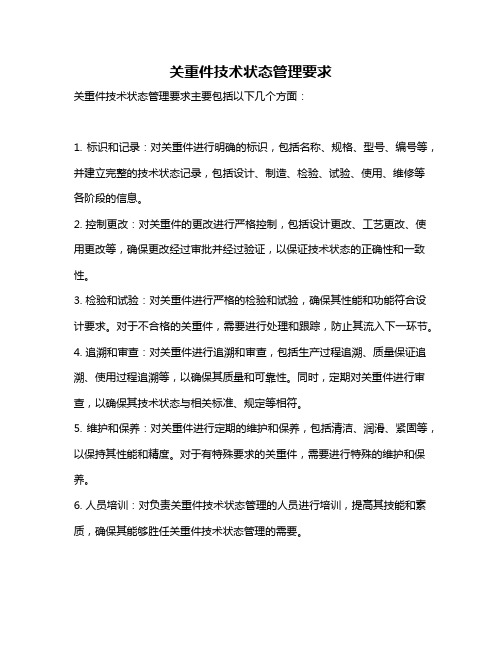 关重件技术状态管理要求

关重件技术状态管理要求主要包括以下几个方面：

1. 标识和记录：对关重件进行明确的标识，包括名称、规格、型号、编号等，并建立完整的技术状态记录，包括设计、制造、检验、试验、使用、维修等各阶段的信息。

2. 控制更改：对关重件的更改进行严格控制，包括设计更改、工艺更改、使用更改等，确保更改经过审批并经过验证，以保证技术状态的正确性和一致性。

3. 检验和试验：对关重件进行严格的检验和试验，确保其性能和功能符合设计要求。对于不合格的关重件，需要进行处理和跟踪，防止其流入下一环节。

4. 追溯和审查：对关重件进行追溯和审查，包括生产过程追溯、质量保证追溯、使用过程追溯等，以确保其质量和可靠性。同时，定期对关重件进行审查，以确保其技术状态与相关标准、规定等相符。

5. 维护和保养：对关重件进行定期的维护和保养，包括清洁、润滑、紧固等，以保持其性能和精度。对于有特殊要求的关重件，需要进行特殊的维护和保养。

6. 人员培训：对负责关重件技术状态管理的人员进行培训，提高其技能和素质，确保其能够胜任关重件技术状态管理的需要。